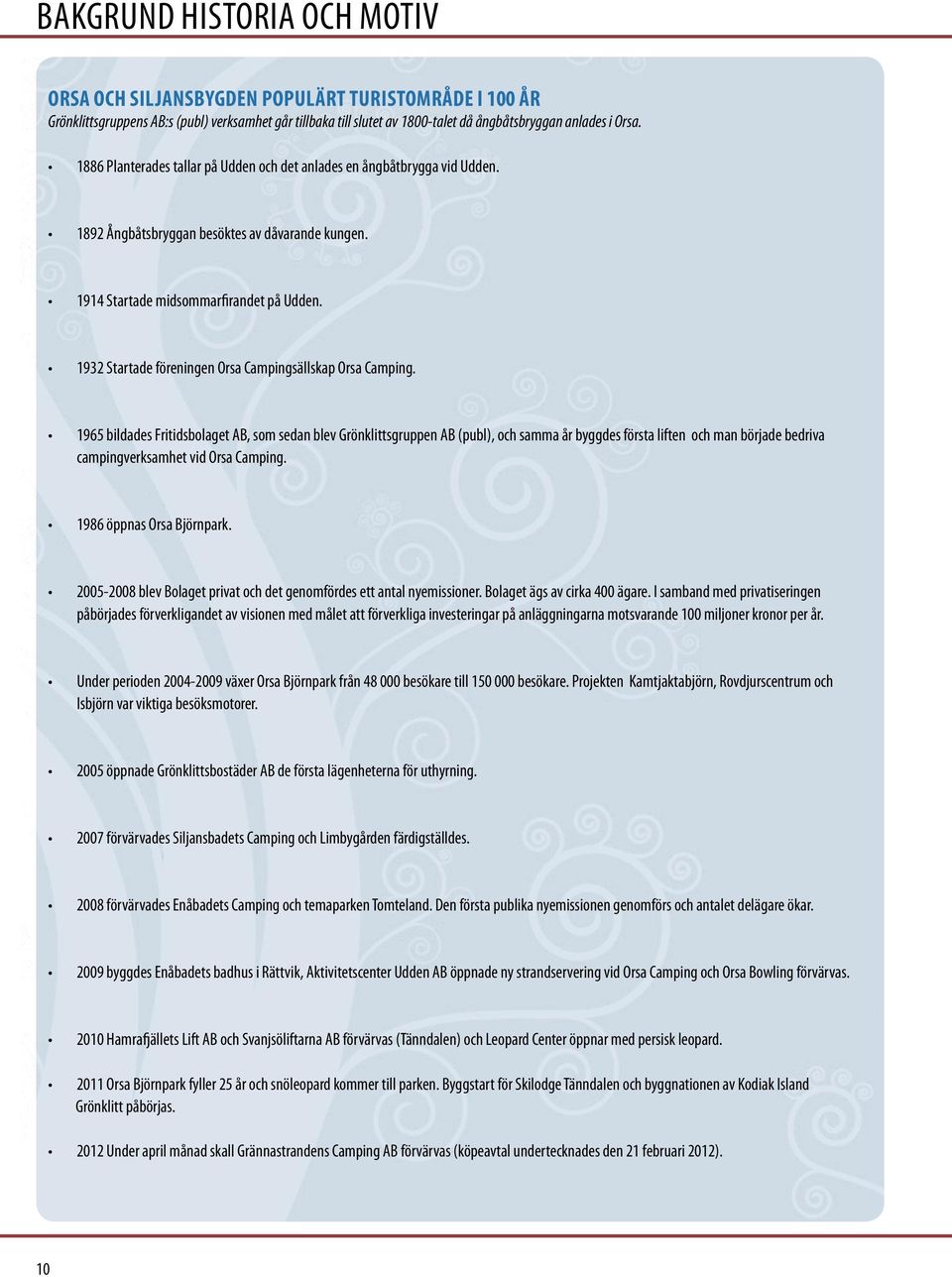 BAKGRUND HISTORIA OCH MOTIV

ORSA OCH SILJANSBYGDEN POPULÄRT TURISTOMRÅDE I 100 ÅR
Grönklittsgruppens AB:s (publ) verksamhet går tillbaka till slutet av 1800-talet då ångbåtsbryggan anlades i Orsa.

• 1886 Planterades tallar på Udden och det anlades en ångbåtbrygga vid Udden.

• 1892 Ångbåtsbryggan besöktes av dåvarande kungen.

• 1914 Startade midsommarfirandet på Udden.

• 1932 Startade föreningen Orsa Campingsällskap Orsa Camping.

• 1965 bildades Fritidsbolaget AB, som sedan blev Grönklittsgruppen AB (publ), och samma år byggdes första liften och man började bedriva campingverksamhet vid Orsa Camping.

• 1986 öppnas Orsa Björnpark.

• 2005-2008 blev Bolaget privat och det genomfördes ett antal nyemissioner. Bolaget ägs av cirka 400 ägare. I samband med privatiseringen påbörjades förverkligandet av visionen med målet att förverkliga investeringar på anläggningarna motsvarande 100 miljoner kronor per år.

• Under perioden 2004-2009 växer Orsa Björnpark från 48 000 besökare till 150 000 besökare. Projekten Kamtjaktabjörn, Rovdjurscentrum och Isbjörn var viktiga besöksmotorer.

• 2005 öppnade Grönklittsbostäder AB de första lägenheterna för uthyrning.

• 2007 förvärvades Siljansbadets Camping och Limbygården färdigställdes.

• 2008 förvärvades Enåbadets Camping och temaparken Tomteland. Den första publika nyemissionen genomförs och antalet delägare ökar.

• 2009 byggdes Enåbadets badhus i Rättvik, Aktivitetscenter Udden AB öppnade ny strandservering vid Orsa Camping och Orsa Bowling förvärvas.

• 2010 Hamrafjällets Lift AB och Svanjsöliftarna AB förvärvas (Tänndalen) och Leopard Center öppnar med persisk leopard.

• 2011 Orsa Björnpark fyller 25 år och snöleopard kommer till parken. Byggstart för Skilodge Tänndalen och byggnationen av Kodiak Island Grönklitt påbörjas.

• 2012 Under april månad skall Grännastrandens Camping AB förvärvas (köpeavtal undertecknades den 21 februari 2012).

10